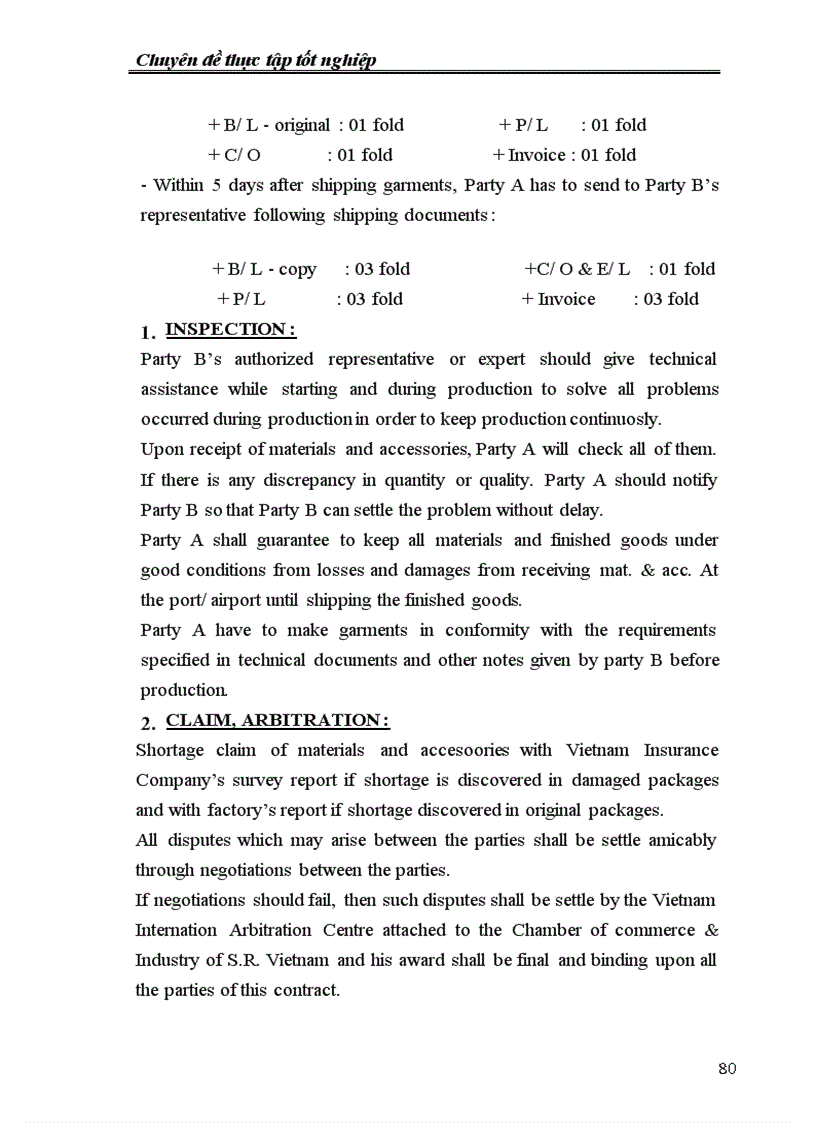 Chuyên đề thực tập tốt nghiệp

+ B/ L - original : 01 fold + P/ L : 01 fold
+ C/ O : 01 fold + Invoice : 01 fold

- Within 5 days after shipping garments, Party A has to send to Party B's representative following shipping documents :

+ B/ L - copy : 03 fold +C/ O & E/ L : 01 fold
+ P/ L : 03 fold + Invoice : 03 fold

1. INSPECTION :

Party B's authorized representative or expert should give technical assistance while starting and during production to solve all problems occurred during production in order to keep production continuosly.

Upon receipt of materials and accessories, Party A will check all of them. If there is any discrepancy in quantity or quality. Party A should notify Party B so that Party B can settle the problem without delay.

Party A shall guarantee to keep all materials and finished goods under good conditions from losses and damages from receiving mat. & acc. At the port/ airport until shipping the finished goods.

Party A have to make garments in conformity with the requirements specified in technical documents and other notes given by party B before production.

2. CLAIM, ARBITRATION :

Shortage claim of materials and accesoories with Vietnam Insurance Company's survey report if shortage is discovered in damaged packages and with factory's report if shortage discovered in original packages.

All disputes which may arise between the parties shall be settle amicably through negotiations between the parties.

If negotiations should fail, then such disputes shall be settle by the Vietnam Internation Arbitration Centre attached to the Chamber of commerce & Industry of S.R. Vietnam and his award shall be final and binding upon all the parties of this contract.

80